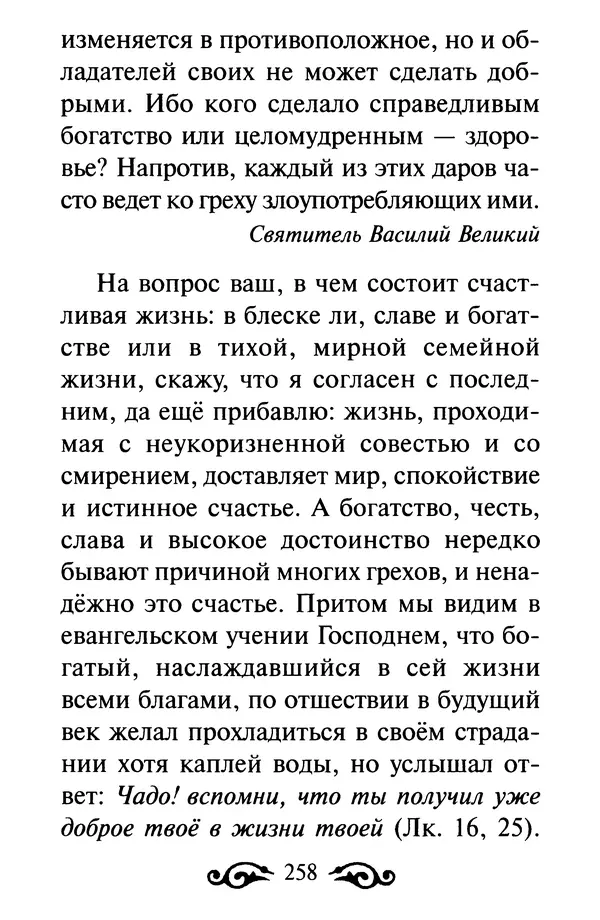 изменяется в противоположное, но и обладателей своих не может сделать добрыми. Ибо кого сделало справедливым богатство или целомудренным — здоровье? Напротив, каждый из этих даров часто ведет ко греху злоупотребляющих ими.

Святитель Василий Великий

На вопрос ваш, в чем состоит счастливая жизнь: в блеске ли, славе и богатстве или в тихой, мирной семейной жизни, скажу, что я согласен с последним, да ещё прибавлю: жизнь, проходимая с неукоризненной совестью и со смирением, доставляет мир, спокойствие и истинное счастье. А богатство, честь, слава и высокое достоинство нередко бывают причиной многих грехов, и ненадёжно это счастье. Притом мы видим в евангельском учении Господнем, что богатый, наслаждавшийся в сей жизни всеми благами, по отшествии в будущий век желал прохладиться в своём страдании хотя каплей воды, но услышал ответ: Чадо! вспомни, что ты получил уже доброе твоё в жизни твоей (Лк. 16, 25).

258